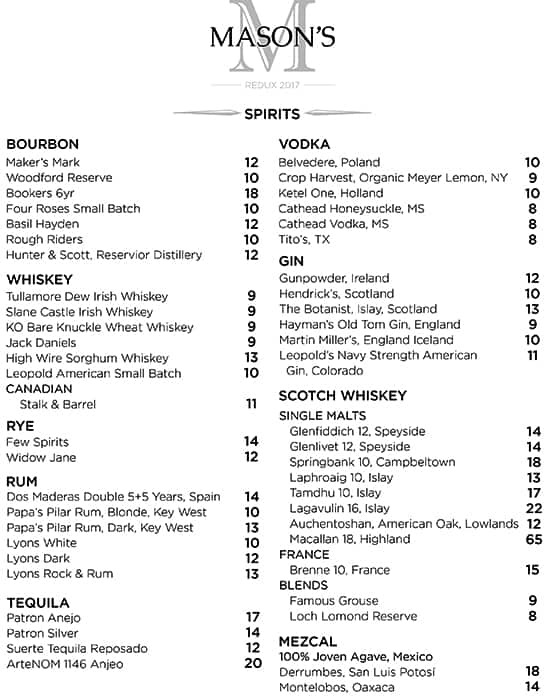 M
MASON'S
REDUX 2017

SPIRITS

BOURBON
| | |
|---|---|
| Maker's Mark | 12 |
| Woodford Reserve | 10 |
| Bookers 6yr | 18 |
| Four Roses Small Batch | 10 |
| Basil Hayden | 12 |
| Rough Riders | 10 |
| Hunter & Scott, Reservior Distillery | 12 |

WHISKEY
| | |
|---|---|
| Tullamore Dew Irish Whiskey | 9 |
| Slane Castle Irish Whiskey | 9 |
| KO Bare Knuckle Wheat Whiskey | 9 |
| Jack Daniels | 9 |
| High Wire Sorghum Whiskey | 13 |
| Leopold American Small Batch | 10 |

CANADIAN
| | |
|---|---|
| Stalk & Barrel | 11 |

RYE
| | |
|---|---|
| Few Spirits | 14 |
| Widow Jane | 12 |

RUM
| | |
|---|---|
| Dos Maderas Double 5+5 Years, Spain | 14 |
| Papa's Pilar Rum, Blonde, Key West | 10 |
| Papa's Pilar Rum, Dark, Key West | 13 |
| Lyons White | 10 |
| Lyons Dark | 12 |
| Lyons Rock & Rum | 13 |

TEQUILA
| | |
|---|---|
| Patron Anejo | 17 |
| Patron Silver | 14 |
| Suerte Tequila Reposado | 12 |
| ArteNOM 1146 Anjeo | 20 |

VODKA
| | |
|---|---|
| Belvedere, Poland | 10 |
| Crop Harvest, Organic Meyer Lemon, NY | 9 |
| Ketel One, Holland | 10 |
| Cathead Honeysuckle, MS | 8 |
| Cathead Vodka, MS | 8 |
| Tito's, TX | 8 |

GIN
| | |
|---|---|
| Gunpowder, Ireland | 12 |
| Hendrick's, Scotland | 10 |
| The Botanist, Islay, Scotland | 13 |
| Hayman's Old Tom Gin, England | 9 |
| Martin Miller's, England Iceland | 10 |
| Leopold's Navy Strength American Gin, Colorado | 11 |

SCOTCH WHISKEY
SINGLE MALTS
| | |
|---|---|
| Glenfiddich 12, Speyside | 14 |
| Glenlivet 12, Speyside | 14 |
| Springbank 10, Campbeltown | 18 |
| Laphroaig 10, Islay | 13 |
| Tamdhu 10, Islay | 17 |
| Lagavulin 16, Islay | 22 |
| Auchentoshan, American Oak, Lowlands | 12 |
| Macallan 18, Highland | 65 |

FRANCE
| | |
|---|---|
| Brenne 10, France | 15 |

BLENDS
| | |
|---|---|
| Famous Grouse | 9 |
| Loch Lomond Reserve | 8 |

MEZCAL
100% Joven Agave, Mexico
| | |
|---|---|
| Derrumbes, San Luis Potosí | 18 |
| Montelobos, Oaxaca | 14 |